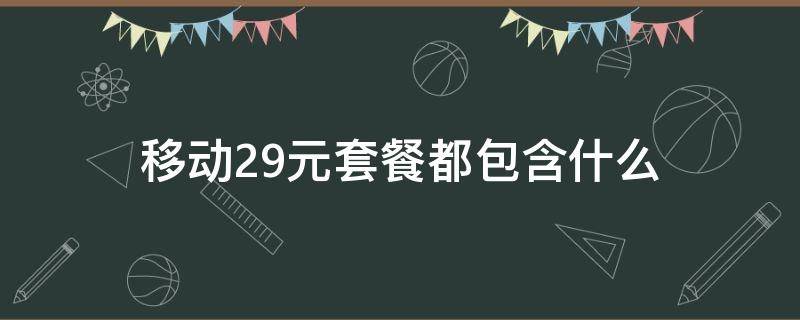 移动29元套餐都包含什么